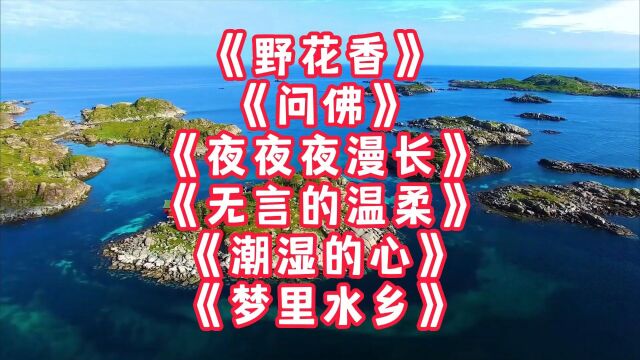 《野花香》
《问佛》
《夜夜夜漫长》
《无言的温柔》
《潮湿的心》
《梦里水乡》